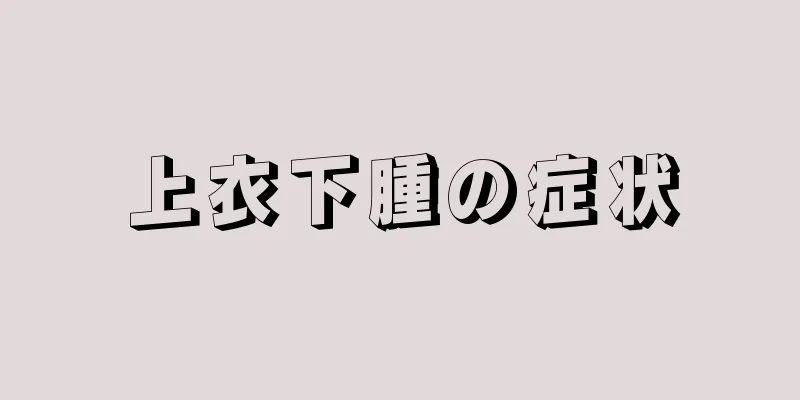 上衣下腫の症状